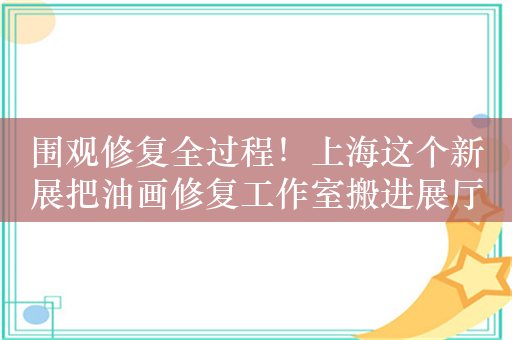 围观修复全过程！上海这个新展把油画修复工作室搬进展厅